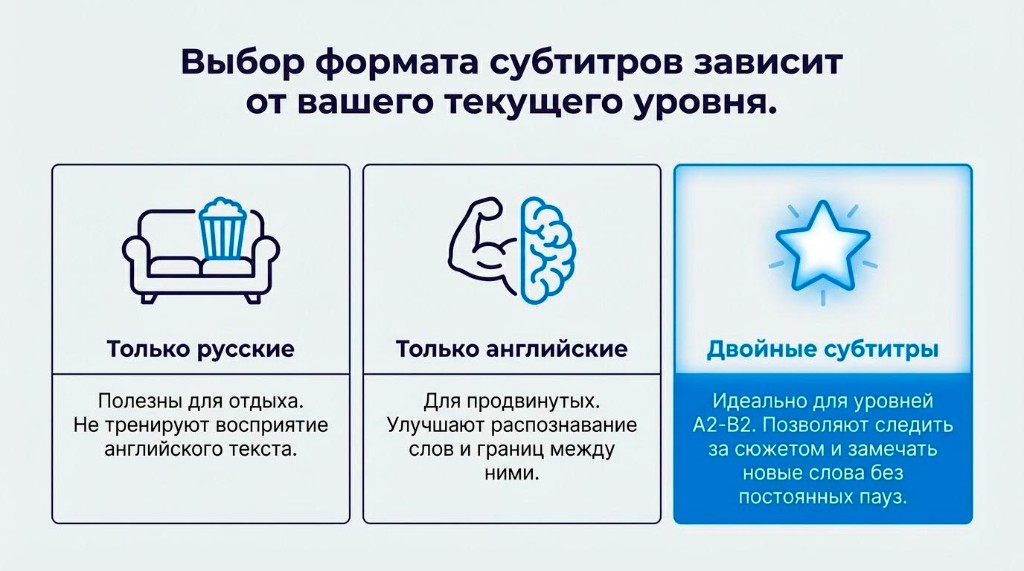 Выбор формата субтитров зависит от вашего текущего уровня.

Только русские

Полезны для отдыха. Не тренируют восприятие английского текста.

Только английские

Для продвинутых. Улучшают распознавание слов и границ между ними.

Двойные субтитры

Идеально для уровней A2-B2. Позволяют следить за сюжетом и замечать новые слова без постоянных пауз.